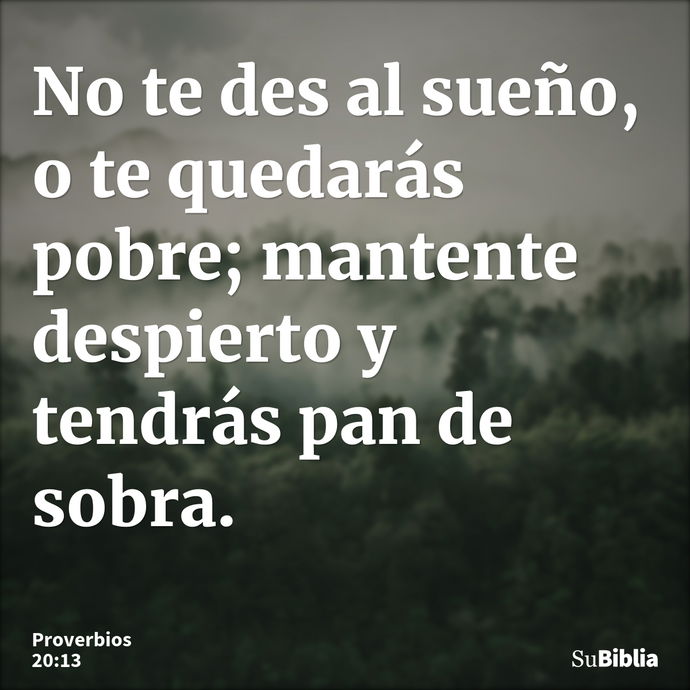 No te des al sueño, o te quedarás pobre; mantente despierto y tendrás pan de sobra.

Proverbios 20:13

SuBiblia